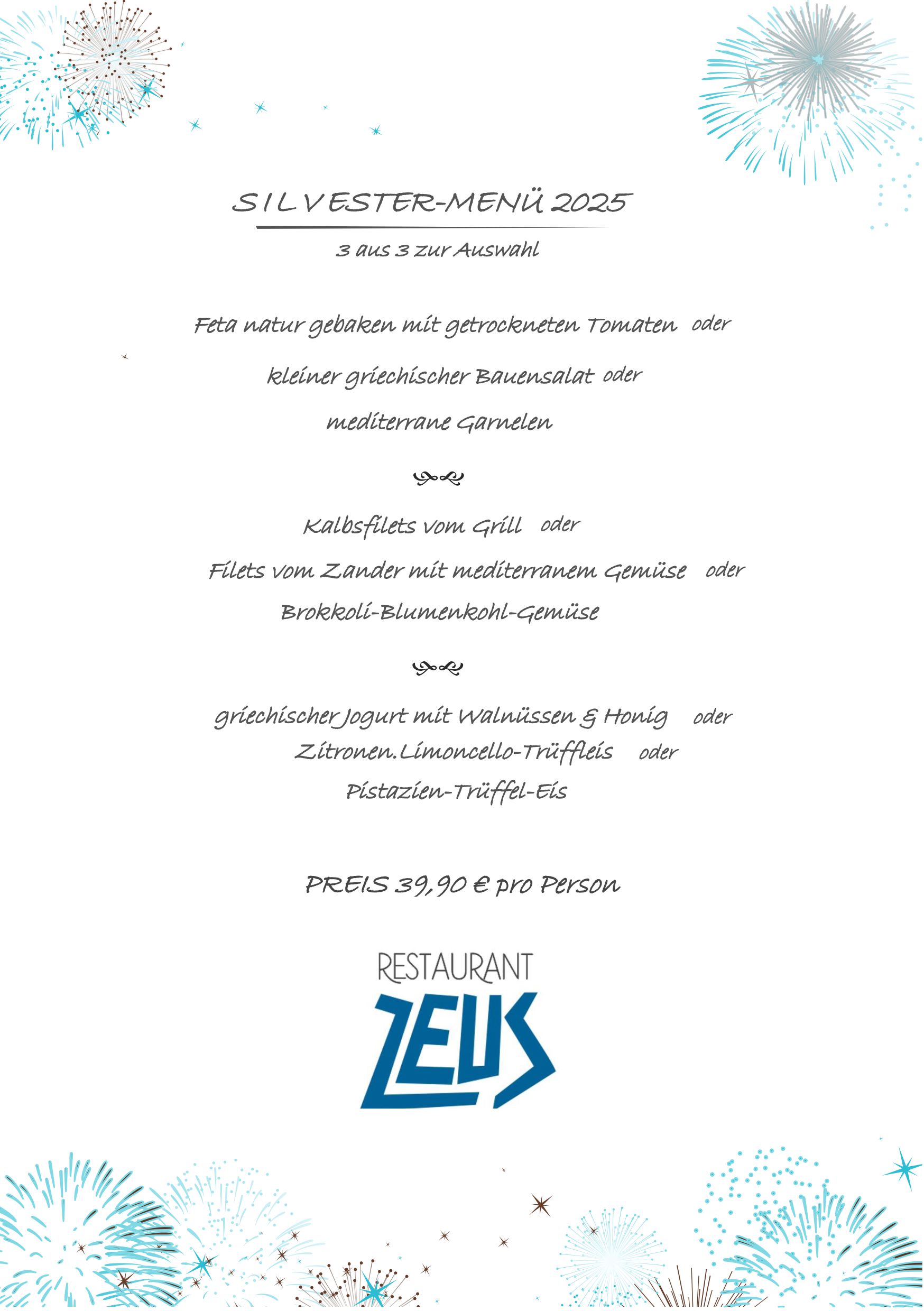 SILVESTER-MENÜ 2025

3 aus 3 zur Auswahl

Feta natur gebaken mit getrockneten Tomaten oder

kleiner griechischer Bauensalat oder

mediterrane Garnelen

Kalbsfilets vom Grill oder

Filets vom Zander mit mediterranem Gemüse oder

Brokkoli-Blumenkohl-Gemüse

griechischer Jogurt mit Walnüssen & Honig oder

Zitronen.Limoncello-Trüffleis oder

Pistazien-Trüffel-Eis

PREIS 39,90 € pro Person

RESTAURANT

ZEUS